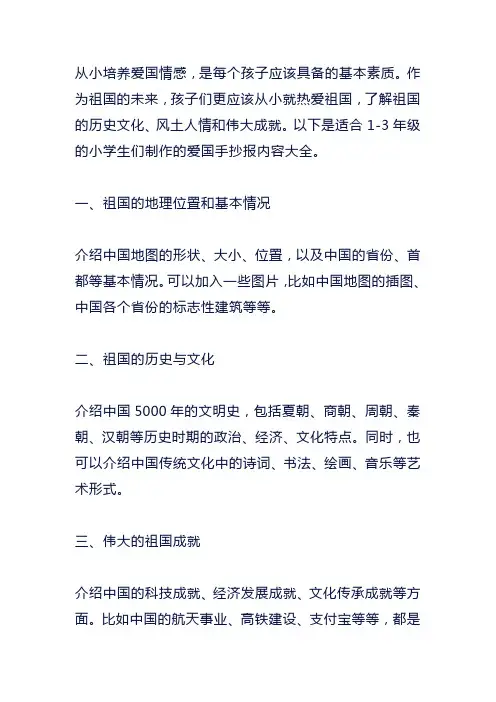 从小培养爱国情感，是每个孩子应该具备的基本素质。作为祖国的未来，孩子们更应该从小就热爱祖国，了解祖国的历史文化、风土人情和伟大成就。以下是适合 1-3 年级的小学生们制作的爱国手抄报内容大全。

一、祖国的地理位置和基本情况

介绍中国地图的形状、大小、位置，以及中国的省份、首都等基本情况。可以加入一些图片，比如中国地图的插图、中国各个省份的标志性建筑等等。

二、祖国的历史与文化

介绍中国 5000 年的文明史，包括夏朝、商朝、周朝、秦朝、汉朝等历史时期的政治、经济、文化特点。同时，也可以介绍中国传统文化中的诗词、书法、绘画、音乐等艺术形式。

三、伟大的祖国成就

介绍中国的科技成就、经济发展成就、文化传承成就等方面。比如中国的航天事业、高铁建设、支付宝等等，都是